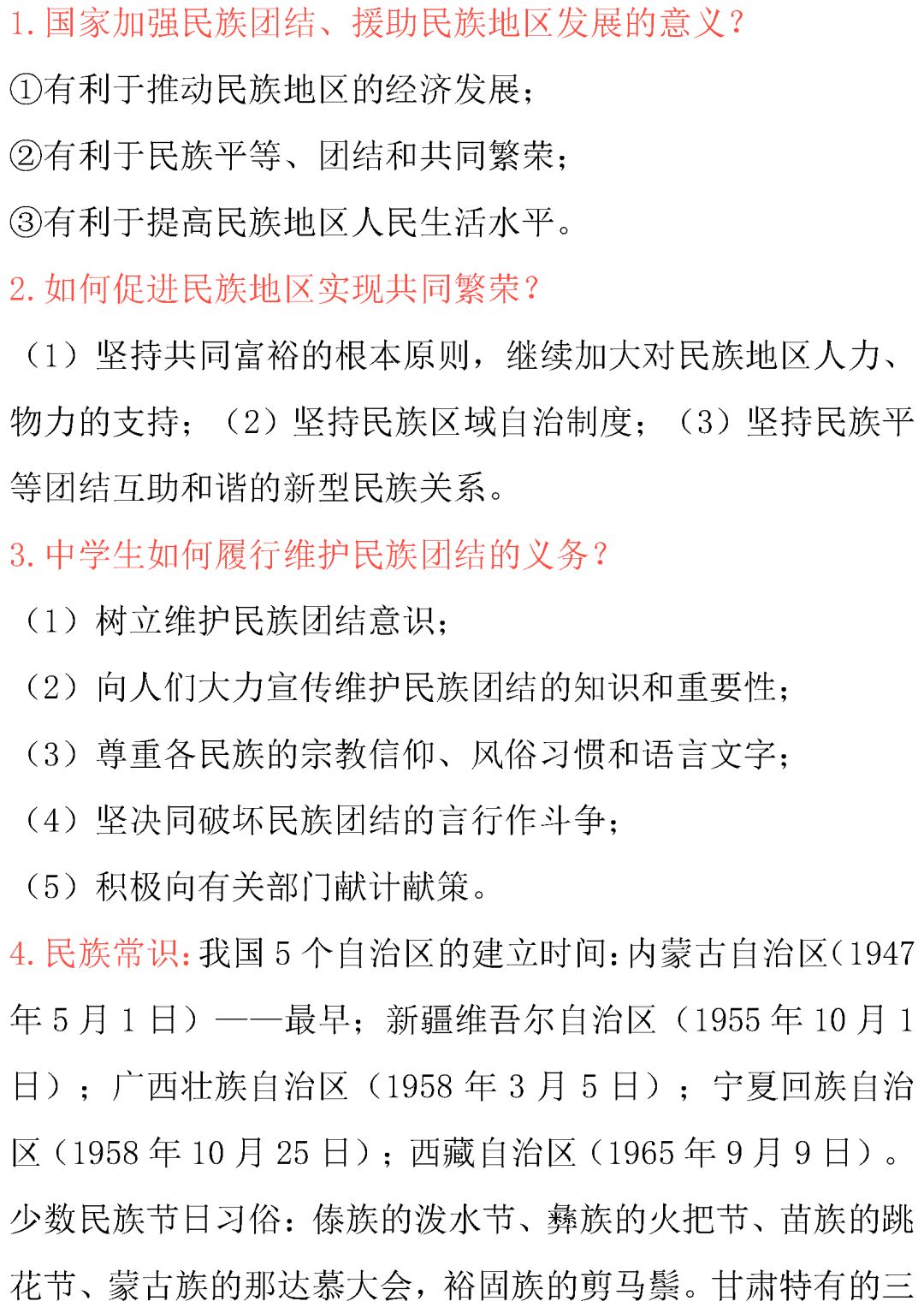 1. 国家加强民族团结、援助民族地区发展的意义？

①有利于推动民族地区的经济发展；

②有利于民族平等、团结和共同繁荣；

③有利于提高民族地区人民生活水平。

2. 如何促进民族地区实现共同繁荣？

（1）坚持共同富裕的根本原则，继续加大对民族地区人力、物力的支持；（2）坚持民族区域自治制度；（3）坚持民族平等团结互助和谐的新型民族关系。

3. 中学生如何履行维护民族团结的义务？

（1）树立维护民族团结意识；

（2）向人们大力宣传维护民族团结的知识和重要性；

（3）尊重各民族的宗教信仰、风俗习惯和语言文字；

（4）坚决同破坏民族团结的言行作斗争；

（5）积极向有关部门献计献策。

4. 民族常识：我国 5 个自治区的建立时间：内蒙古自治区（1947 年 5 月 1 日）——最早；新疆维吾尔自治区（1955 年 10 月 1 日）；广西壮族自治区（1958 年 3 月 5 日）；宁夏回族自治区（1958 年 10 月 25 日）；西藏自治区（1965 年 9 月 9 日）。

少数民族节日习俗：傣族的泼水节、彝族的火把节、苗族的跳花节、蒙古族的那达慕大会，裕固族的剪马鬃。甘肃特有的三